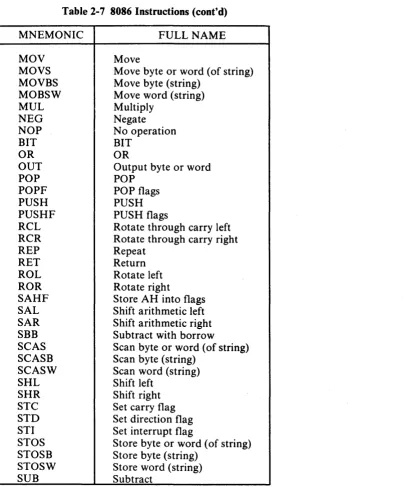 Table 2-7 8086 Instructions (cont'd)

| MNEMONIC | FULL NAME |
|---|---|
| MOV | Move |
| MOVS | Move byte or word (of string) |
| MOVBS | Move byte (string) |
| MOBSW | Move word (string) |
| MUL | Multiply |
| NEG | Negate |
| NOP | No operation |
| BIT | BIT |
| OR | OR |
| OUT | Output byte or word |
| POP | POP |
| POPF | POP flags |
| PUSH | PUSH |
| PUSHF | PUSH flags |
| RCL | Rotate through carry left |
| RCR | Rotate through carry right |
| REP | Repeat |
| RET | Return |
| ROL | Rotate left |
| ROR | Rotate right |
| SAHF | Store AH into flags |
| SAL | Shift arithmetic left |
| SAR | Shift arithmetic right |
| SBB | Subtract with borrow |
| SCAS | Scan byte or word (of string) |
| SCASB | Scan byte (string) |
| SCASW | Scan word (string) |
| SHL | Shift left |
| SHR | Shift right |
| STC | Set carry flag |
| STD | Set direction flag |
| STI | Set interrupt flag |
| STOS | Store byte or word (of string) |
| STOSB | Store byte (string) |
| STOSW | Store word (string) |
| SUB | Subtract |